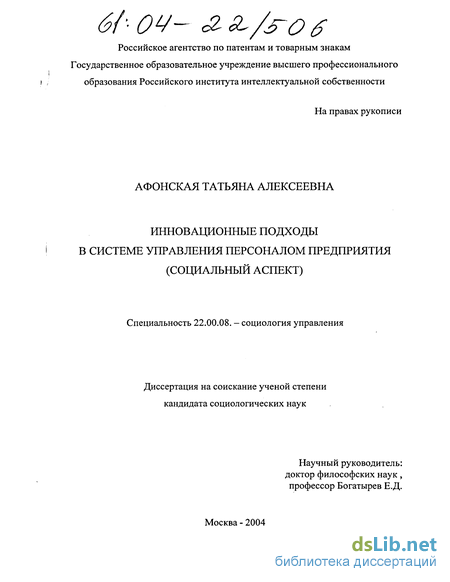 61:04-22/506

Российское агентство по патентам и товарным знакам
Государственное образовательное учреждение высшего профессионального образования Российского института интеллектуальной собственности

На правах рукописи

АФОНСКАЯ ТАТЬЯНА АЛЕКСЕЕВНА

ИННОВАЦИОННЫЕ ПОДХОДЫ
В СИСТЕМЕ УПРАВЛЕНИЯ ПЕРСОНАЛОМ ПРЕДПРИЯТИЯ
(СОЦИАЛЬНЫЙ АСПЕКТ)

Специальность 22.00.08. – социология управления

Диссертация на соискание ученой степени
кандидата социологических наук

Научный руководитель:
доктор философских наук ,
профессор Богатырев Е.Д.

Москва - 2004

dsLib.net
библиотека диссертаций